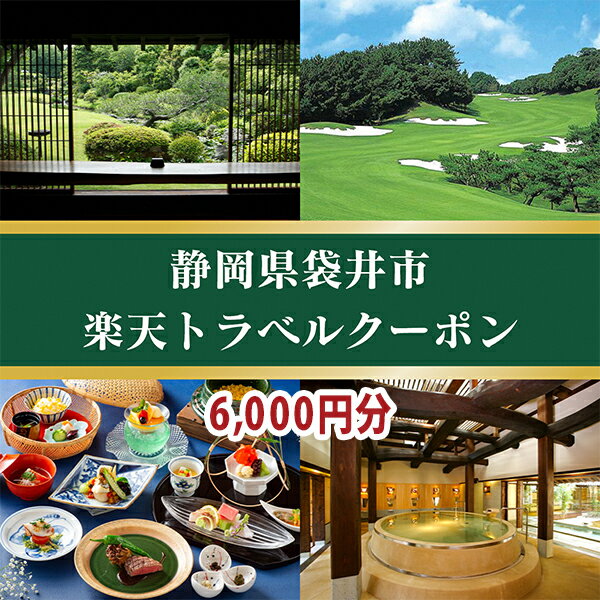 静岡県袋井市
楽天トラベルクーポン

6,000円分